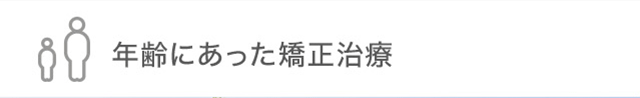 年齢にあった矯正治療